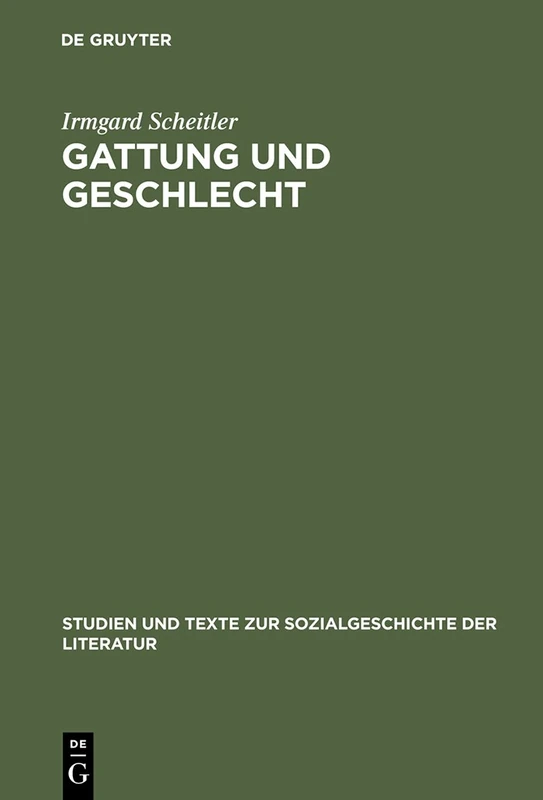 DE GRUYTER

Irmgard Scheitler
GATTUNG UND GESCHLECHT

STUDIEN UND TEXTE ZUR SOZIALGESCHICHTE DER LITERATUR

DE
G